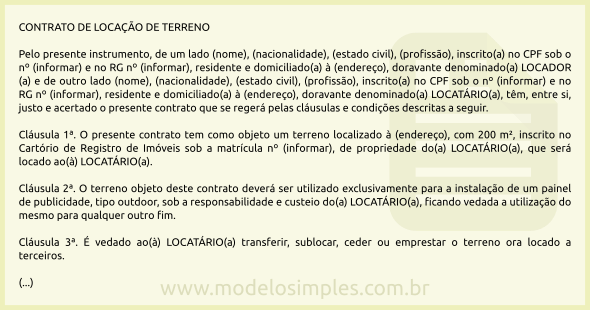 CONTRATO DE LOCAÇÃO DE TERRENO

Pelo presente instrumento, de um lado (nome), (nacionalidade), (estado civil), (profissão), inscrito(a) no CPF sob o nº (informar) e no RG nº (informar), residente e domiciliado(a) à (endereço), doravante denominado(a) LOCADOR (a) e de outro lado (nome), (nacionalidade), (estado civil), (profissão), inscrito(a) no CPF sob o nº (informar) e no RG nº (informar), residente e domiciliado(a) à (endereço), doravante denominado(a) LOCATÁRIO(a), têm, entre si, justo e acertado o presente contrato que se regerá pelas cláusulas e condições descritas a seguir.

Cláusula 1ª. O presente contrato tem como objeto um terreno localizado à (endereço), com 200 m², inscrito no Cartório de Registro de Imóveis sob a matrícula nº (informar), de propriedade do(a) LOCATÁRIO(a), que será locado ao(à) LOCATÁRIO(a).

Cláusula 2ª. O terreno objeto deste contrato deverá ser utilizado exclusivamente para a instalação de um painel de publicidade, tipo outdoor, sob a responsabilidade e custeio do(a) LOCATÁRIO(a), ficando vedada a utilização do mesmo para qualquer outro fim.

Cláusula 3ª. É vedado ao(à) LOCATÁRIO(a) transferir, sublocar, ceder ou emprestar o terreno ora locado a terceiros.

(...)

www.modelosimples.com.br